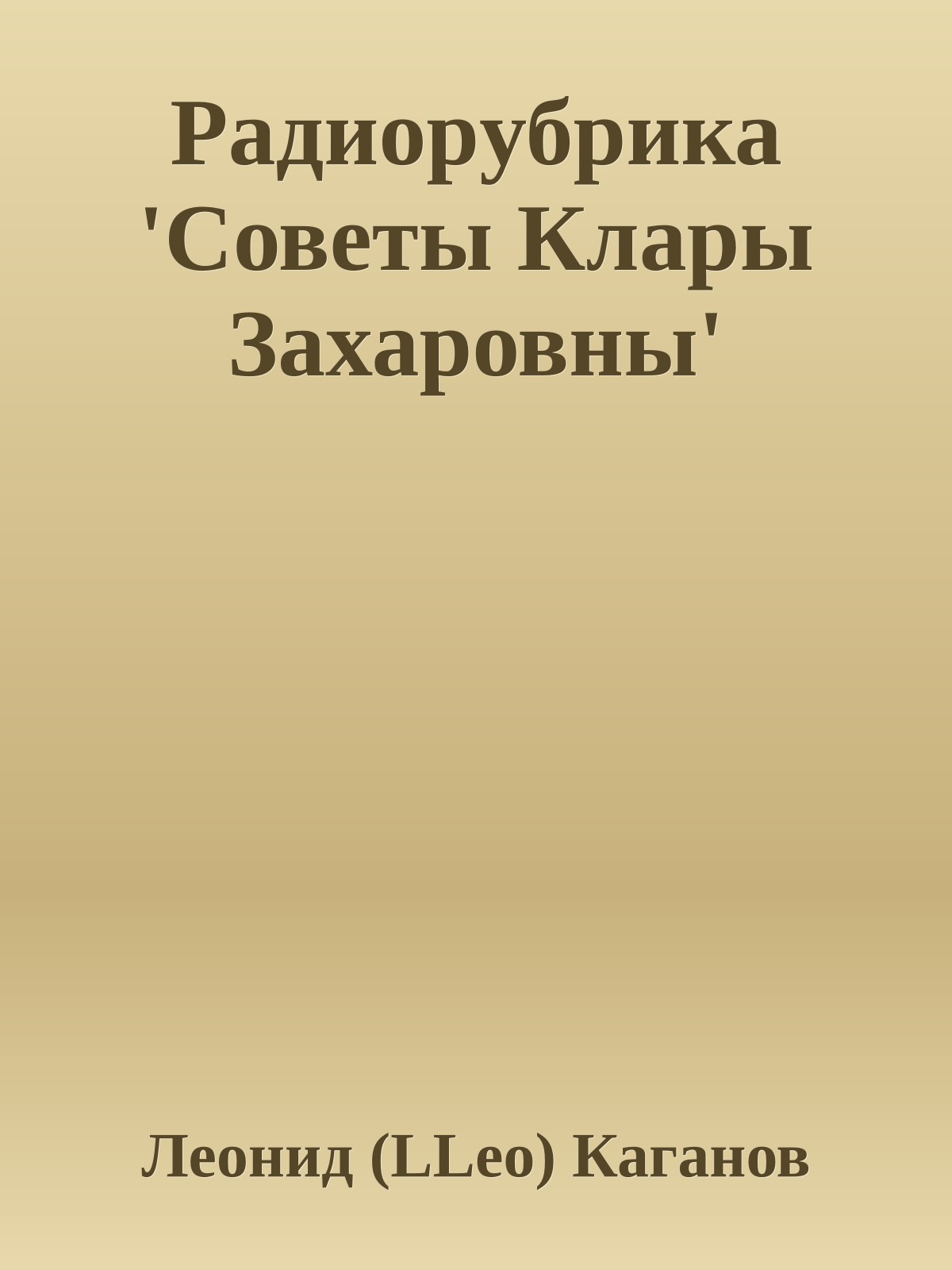 Радиорубрика 'Советы Клары Захаровны'

Леонид (LLeo) Каганов